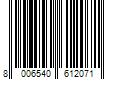 8 006540 612071